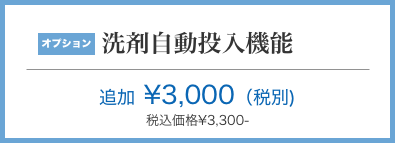 オプション 洗剤自動投入機能

追加 ¥3,000（税別）
税込価格¥3,300-